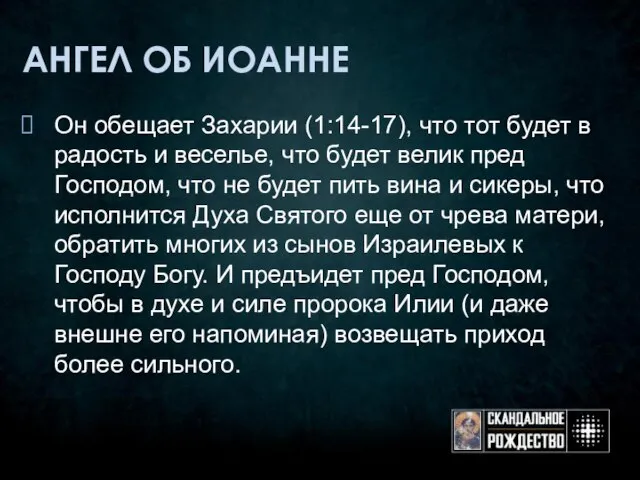 АНГЕЛ ОБ ИОАННЕ

Он обещает Захарии (1:14-17), что тот будет в радость и веселье, что будет велик пред Господом, что не будет пить вина и сикеры, что исполнится Духа Святого еще от чрева матери, обратить многих из сынов Израилевых к Господу Богу. И предъидет пред Господом, чтобы в духе и силе пророка Илии (и даже внешне его напоминая) возвещать приход более сильного.

СКАНДАЛЬНОЕ РОЖДЕСТВО